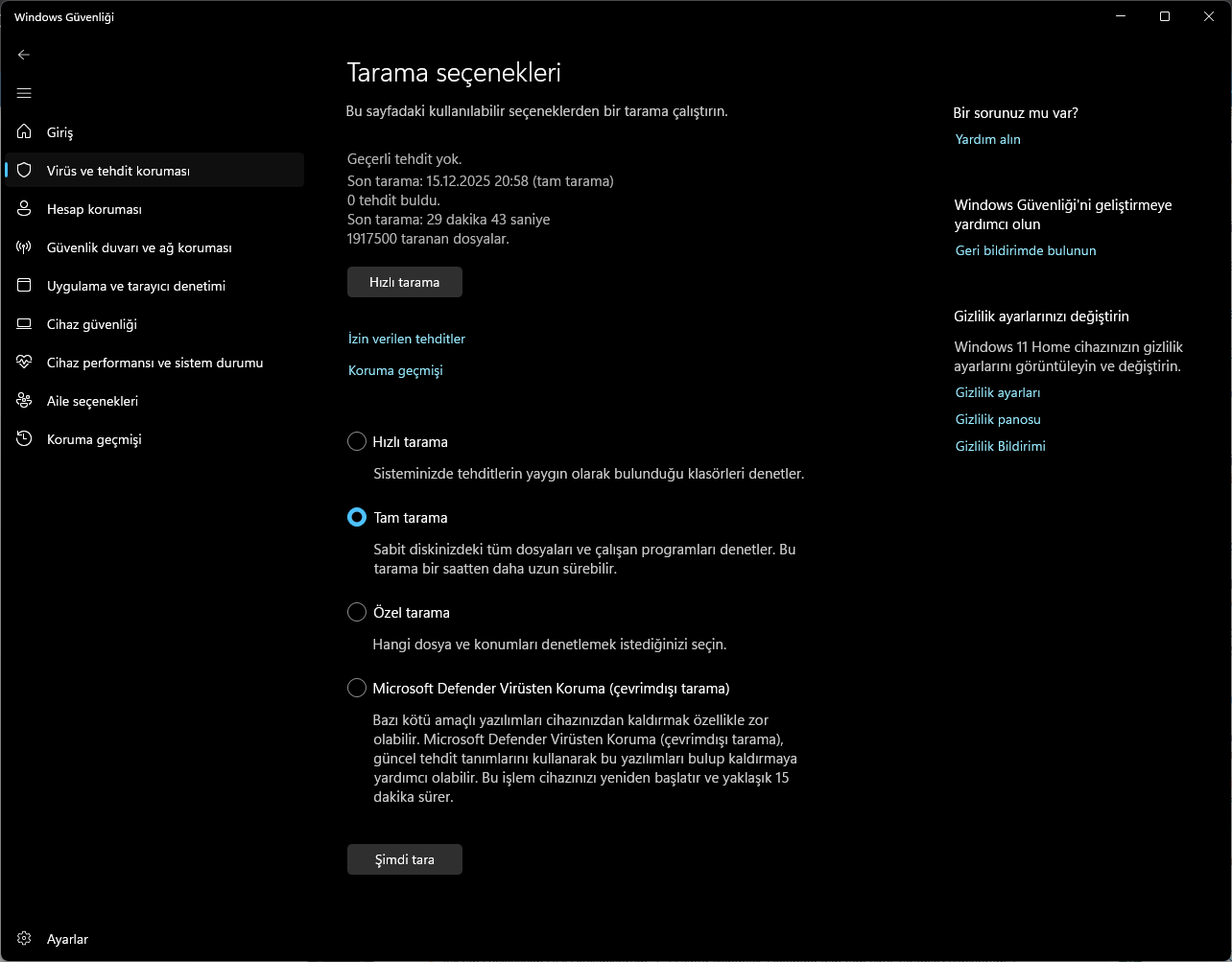 Windows Güvenliği

Giriş
Virüs ve tehdit koruması
Hesap koruması
Güvenlik duvarı ve ağ koruması
Uygulama ve tarayıcı denetimi
Cihaz güvenliği
Cihaz performansı ve sistem durumu
Aile seçenekleri
Koruma geçmişi

Ayarlar

Tarama seçenekleri

Bu sayfadaki kullanılabilir seçeneklerden bir tarama çalıştırın.

Geçerli tehdit yok.
Son tarama: 15.12.2025 20:58 (tam tarama)
0 tehdit buldu.
Son tarama: 29 dakika 43 saniye
1917500 taranan dosyalar.

Hızlı tarama

İzin verilen tehditler

Koruma geçmişi

Hızlı tarama

Sisteminizde tehditlerin yaygın olarak bulunduğu klasörleri denetler.

Tam tarama

Sabit diskinizdeki tüm dosyaları ve çalışan programları denetler. Bu tarama bir saatten daha uzun sürebilir.

Özel tarama

Hangi dosya ve konumları denetlemek istediğinizi seçin.

Microsoft Defender Virüsten Koruma (çevrimdışı tarama)

Bazı kötü amaçlı yazılımları cihazınızdan kaldırmak özellikle zor olabilir. Microsoft Defender Virüsten Koruma (çevrimdışı tarama), güncel tehdit tanımlarını kullanarak bu yazılımları bulup kaldırmaya yardımcı olabilir. Bu işlem cihazınızı yeniden başlatır ve yaklaşık 15 dakika sürer.

Şimdi tara

Bir sorunuz mu var?
Yardım alın

Windows Güvenliği'ni geliştirmeye yardımcı olun
Geri bildirimde bulunun

Gizlilik ayarlarınızı değiştirin
Windows 11 Home cihazınızın gizlilik ayarlarını görüntüleyin ve değiştirin.
Gizlilik ayarları
Gizlilik panosu
Gizlilik Bildirimi